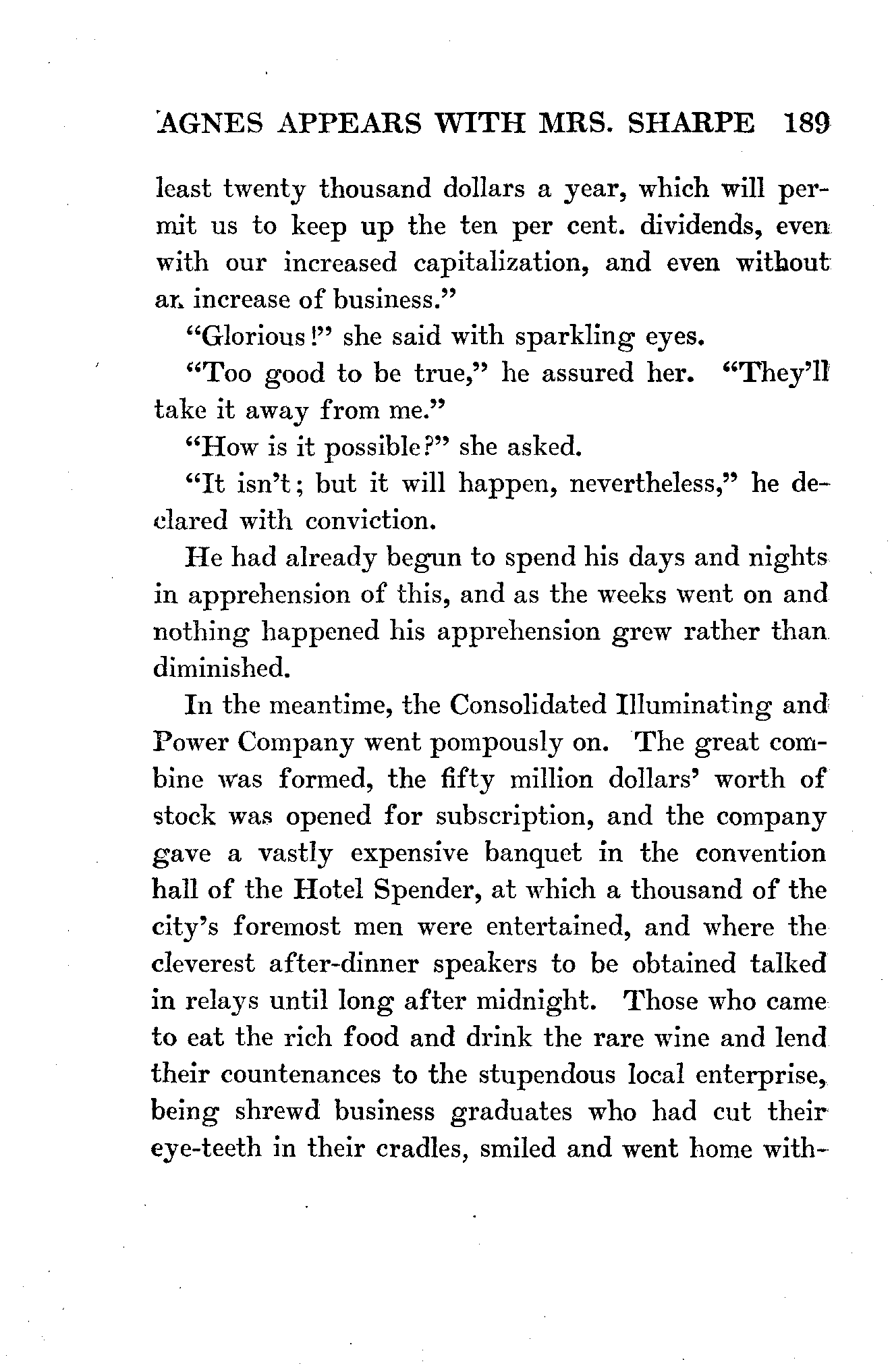 AGNES APPEARS WITH MRS. SHARPE 189

least twenty thousand dollars a year, which will permit us to keep up the ten per cent. dividends, even with our increased capitalization, and even without an increase of business."

"Glorious!" she said with sparkling eyes.

"Too good to be true," he assured her. "They'll take it away from me."

"How is it possible?" she asked.

"It isn't; but it will happen, nevertheless," he declared with conviction.

He had already begun to spend his days and nights in apprehension of this, and as the weeks went on and nothing happened his apprehension grew rather than diminished.

In the meantime, the Consolidated Illuminating and Power Company went pompously on. The great combine was formed, the fifty million dollars' worth of stock was opened for subscription, and the company gave a vastly expensive banquet in the convention hall of the Hotel Spender, at which a thousand of the city's foremost men were entertained, and where the cleverest after-dinner speakers to be obtained talked in relays until long after midnight. Those who came to eat the rich food and drink the rare wine and lend their countenances to the stupendous local enterprise, being shrewd business graduates who had cut their eye-teeth in their cradles, smiled and went home with-